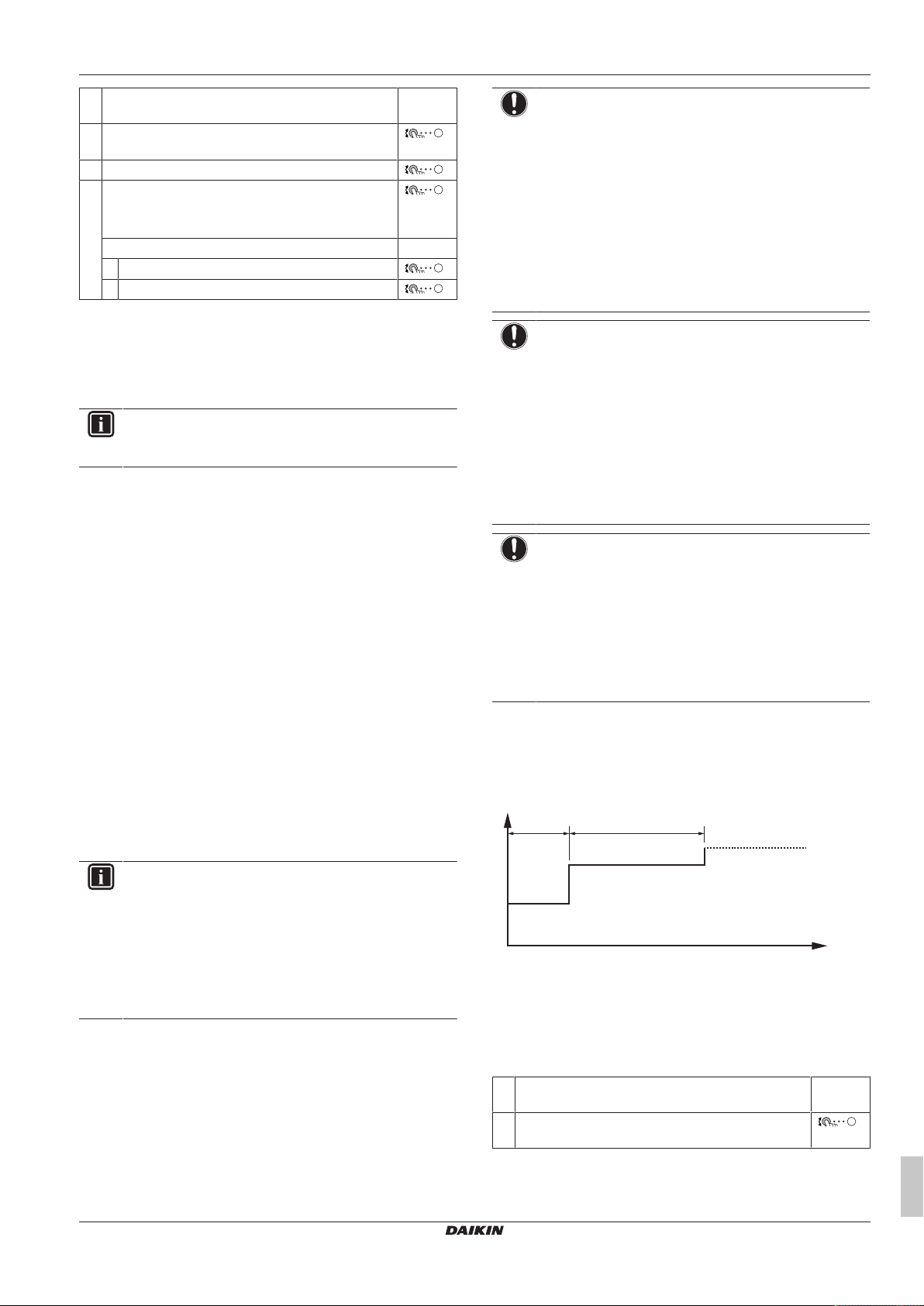 DAIKIN